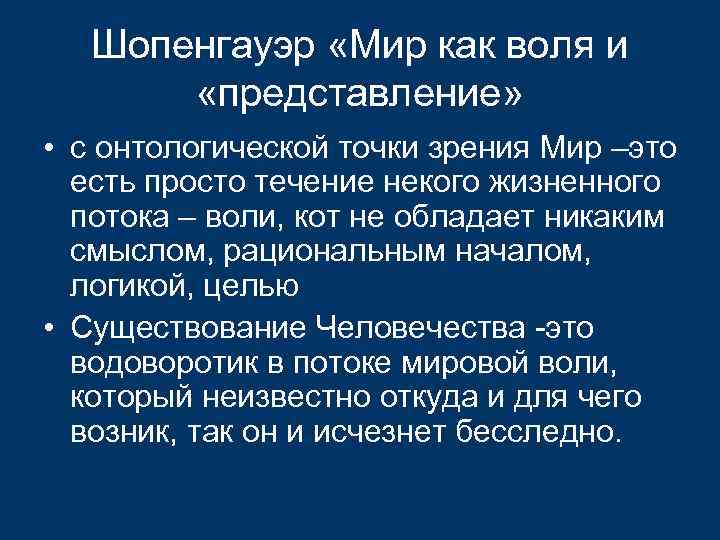 Шопенгауэр «Мир как воля и «представление»

• с онтологической точки зрения Мир –это есть просто течение некого жизненного потока – воли, кот не обладает никаким смыслом, рациональным началом, логикой, целью

• Существование Человечества -это водоворотик в потоке мировой воли, который неизвестно откуда и для чего возник, так он и исчезнет бесследно.